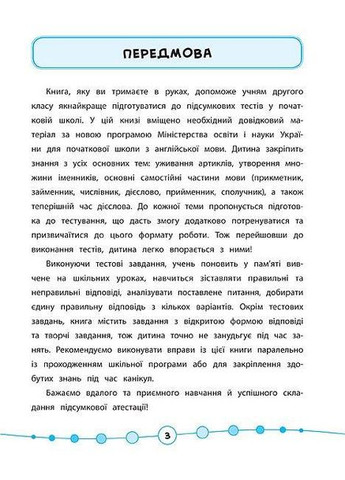 ПЕРЕДМОВА

Книга, яку ви тримаєте в руках, допоможе учням другого класу якнайкраще підготуватися до підсумкових тестів у початковій школі. У цій книзі вміщено необхідний довідковий матеріал за новою програмою Міністерства освіти і науки України для початкової школи з англійської мови. Дитина закріпить знання з усіх основних тем: уживання артиклів, утворення множини іменників, основні самостійні частини мови (прикметник, займенник, числівник, дієслово, прийменник, сполучник), а також теперішній час дієслова. До кожної теми пропонується підготовка до тестування, що дасть змогу додатково потренуватися та призвичаїтися до цього формату роботи. Тож перейшовши до виконання тестів, дитина легко впорається з ними!

Виконуючи тестові завдання, учень поновить у пам'яті вивчене на шкільних уроках, навчиться зіставляти правильні та неправильні відповіді, аналізувати поставлене питання, добирати єдину правильну відповідь з кількох варіантів. Окрім тестових завдань, книга містить завдання з відкритою формою відповіді та творчі завдання, тож дитина точно не занудьгує під час занять. Рекомендуємо виконувати вправи із цієї книги паралельно із проходженням шкільної програми або для закріплення здобутих знань під час канікул.

Бажаємо вдалого та приємного навчання й успішного складання підсумкової атестації!

3